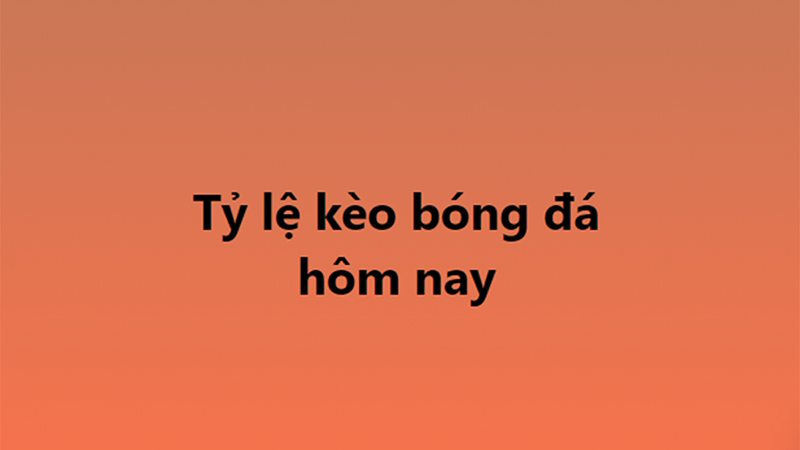 Tỷ lệ kèo bóng đá hôm nay